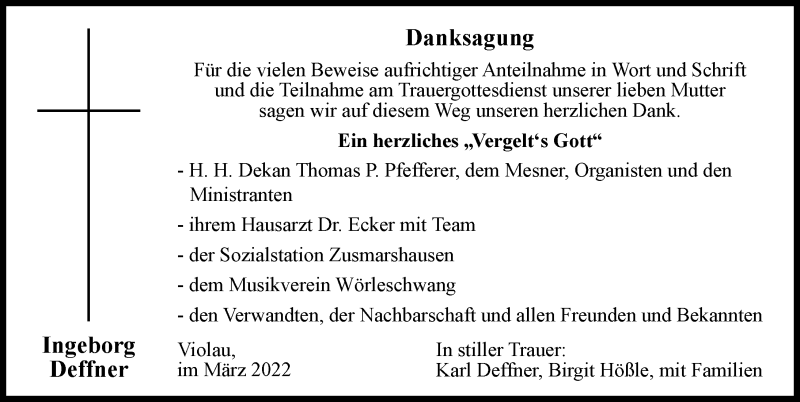 Danksagung

Für die vielen Beweise aufrichtiger Anteilnahme in Wort und Schrift und die Teilnahme am Trauergottesdienst unserer lieben Mutter sagen wir auf diesem Weg unseren herzlichen Dank.

Ein herzliches „Vergelt‘s Gott“

- H. H. Dekan Thomas P. Pfefferer, dem Mesner, Organisten und den Ministranten
- ihrem Hausarzt Dr. Ecker mit Team
- der Sozialstation Zusmarshausen
- dem Musikverein Wörleschwang
- den Verwandten, der Nachbarschaft und allen Freunden und Bekannten

Ingeborg Deffner

Violau, im März 2022

In stiller Trauer:
Karl Deffner, Birgit Hößle, mit Familien